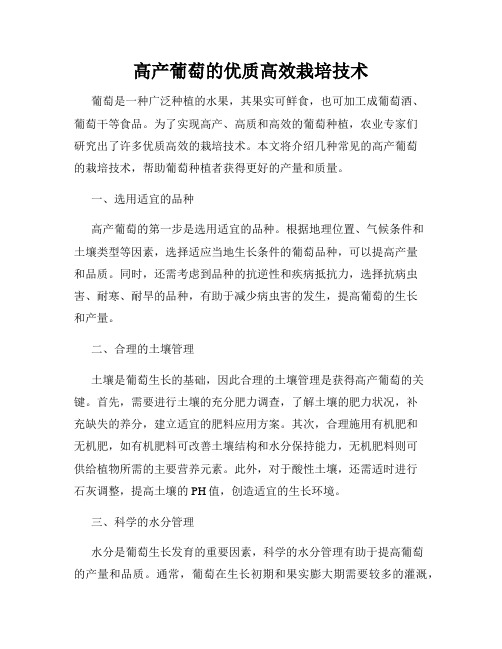 高产葡萄的优质高效栽培技术

葡萄是一种广泛种植的水果，其果实可鲜食，也可加工成葡萄酒、葡萄干等食品。为了实现高产、高质和高效的葡萄种植，农业专家们研究出了许多优质高效的栽培技术。本文将介绍几种常见的高产葡萄的栽培技术，帮助葡萄种植者获得更好的产量和质量。

一、选用适宜的品种

高产葡萄的第一步是选用适宜的品种。根据地理位置、气候条件和土壤类型等因素，选择适应当地生长条件的葡萄品种，可以提高产量和品质。同时，还需考虑到品种的抗逆性和疾病抵抗力，选择抗病虫害、耐寒、耐旱的品种，有助于减少病虫害的发生，提高葡萄的生长和产量。

二、合理的土壤管理

土壤是葡萄生长的基础，因此合理的土壤管理是获得高产葡萄的关键。首先，需要进行土壤的充分肥力调查，了解土壤的肥力状况，补充缺失的养分，建立适宜的肥料应用方案。其次，合理施用有机肥和无机肥，如有机肥料可改善土壤结构和水分保持能力，无机肥料则可供给植物所需的主要营养元素。此外，对于酸性土壤，还需适时进行石灰调整，提高土壤的PH值，创造适宜的生长环境。

三、科学的水分管理

水分是葡萄生长发育的重要因素，科学的水分管理有助于提高葡萄的产量和品质。通常，葡萄在生长初期和果实膨大期需要较多的灌溉，